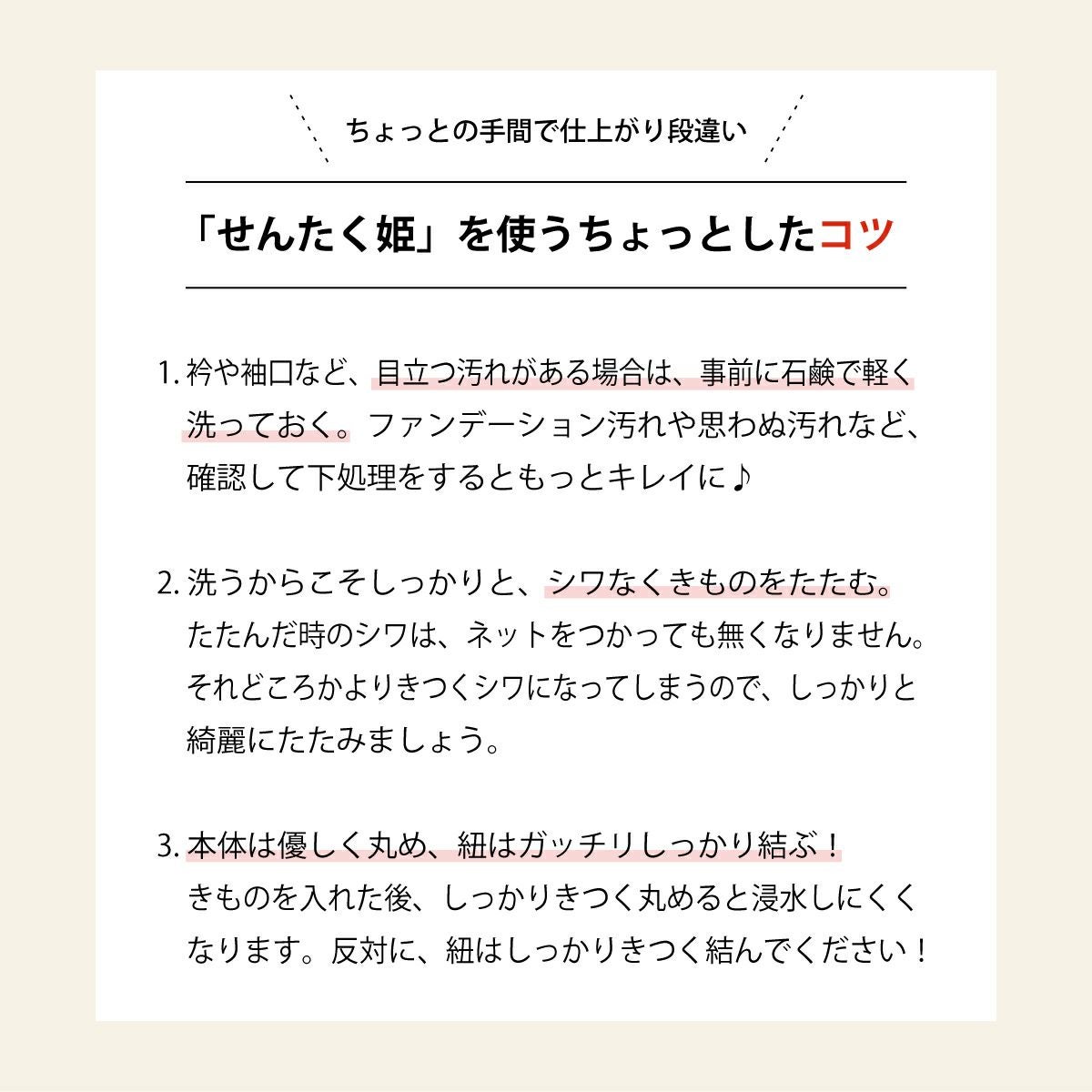 ちょっとの手間で仕上がり段違い

「せんたく姫」を使うちょっとしたコツ

1.衿や袖口など、目立つ汚れがある場合は、事前に石鹸で軽く洗っておく。ファンデーション汚れや思わぬ汚れなど、確認して下処理をするともっとキレイに♪

2.洗うからこそしっかりと、シワなくきものをたたむ。たたんだ時のシワは、ネットをつかっても無くなりません。それどころかよりきつくシワになってしまうので、しっかりと綺麗にたたみましょう。

3.本体は優しく丸め、紐はガッチリしっかり結ぶ！きものを入れた後、しっかりきつく丸めると浸水しにくくなります。反対に、紐はしっかりきつく結んでください！